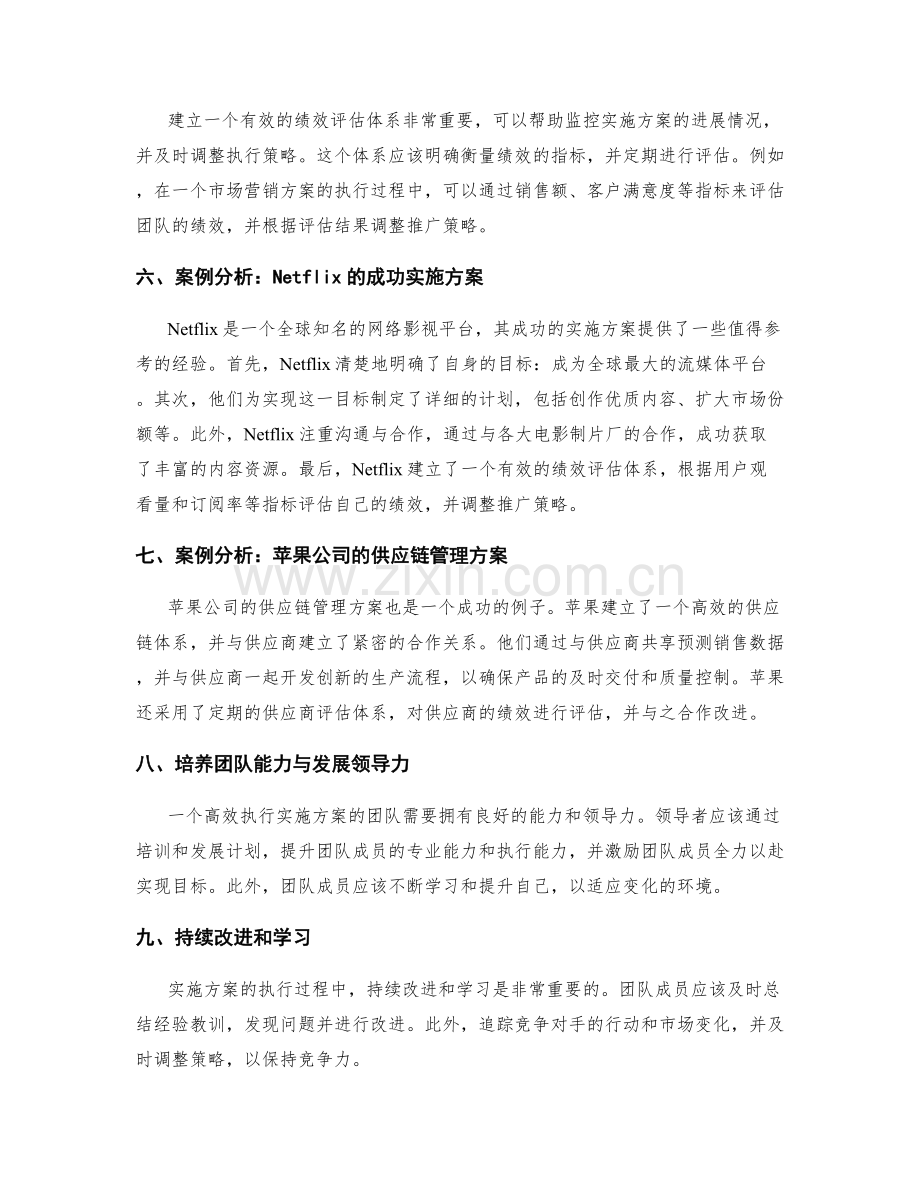 建立一个有效的绩效评估体系非常重要，可以帮助监控实施方案的进展情况，并及时调整执行策略。这个体系应该明确衡量绩效的指标，并定期进行评估。例如，在一个市场营销方案的执行过程中，可以通过销售额、客户满意度等指标来评估团队的绩效，并根据评估结果调整推广策略。

六、案例分析：Netflix的成功实施方案

Netflix是一个全球知名的网络影视平台，其成功的实施方案提供了一些值得参考的经验。首先，Netflix清楚地明确了自身的目标：成为全球最大的流媒体平台。其次，他们为实现这一目标制定了详细的计划，包括创作优质内容、扩大市场份额等。此外，Netflix注重沟通与合作，通过与各大电影制片厂的合作，成功获取了丰富的内容资源。最后，Netflix建立了一个有效的绩效评估体系，根据用户观看量和订阅率等指标评估自己的绩效，并调整推广策略。

七、案例分析：苹果公司的供应链管理方案

苹果公司的供应链管理方案也是一个成功的例子。苹果建立了一个高效的供应链体系，并与供应商建立了紧密的合作关系。他们通过与供应商共享预测销售数据，并与供应商一起开发创新的生产流程，以确保产品的及时交付和质量控制。苹果还采用了定期的供应商评估体系，对供应商的绩效进行评估，并与之合作改进。

八、培养团队能力与发展领导力

一个高效执行实施方案的团队需要拥有良好的能力和领导力。领导者应该通过培训和发展计划，提升团队成员的专业能力和执行能力，并激励团队成员全力以赴实现目标。此外，团队成员应该不断学习和提升自己，以适应变化的环境。

九、持续改进和学习

实施方案的执行过程中，持续改进和学习是非常重要的。团队成员应该及时总结经验教训，发现问题并进行改进。此外，追踪竞争对手的行动和市场变化，并及时调整策略，以保持竞争力。

www.zixin.com.cn